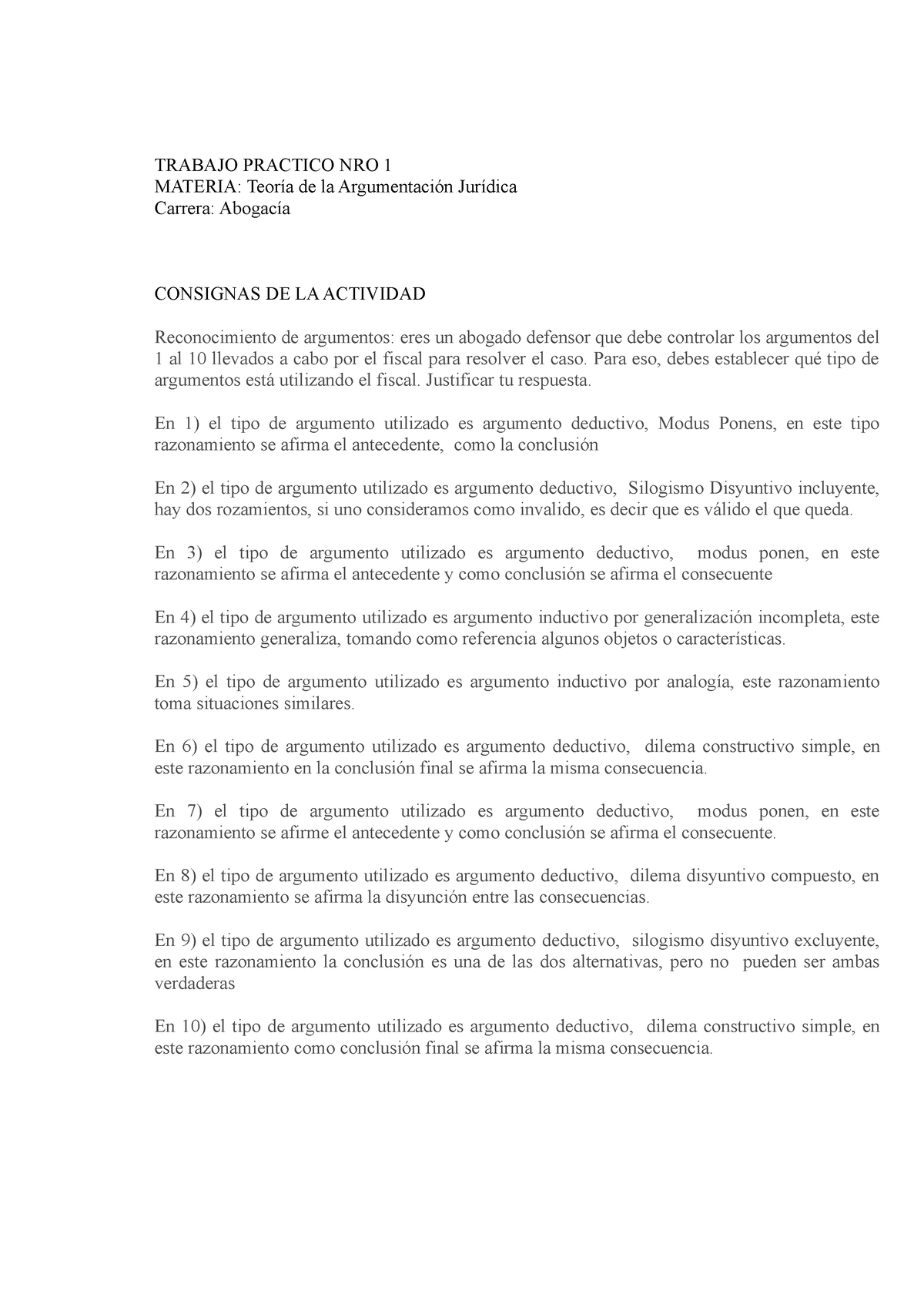 TRABAJO PRACTICO NRO 1
MATERIA: Teoría de la Argumentación Jurídica
Carrera: Abogacía

CONSIGNAS DE LA ACTIVIDAD

Reconocimiento de argumentos: eres un abogado defensor que debe controlar los argumentos del 1 al 10 llevados a cabo por el fiscal para resolver el caso. Para eso, debes establecer qué tipo de argumentos está utilizando el fiscal. Justificar tu respuesta.

En 1) el tipo de argumento utilizado es argumento deductivo, Modus Ponens, en este tipo razonamiento se afirma el antecedente, como la conclusión

En 2) el tipo de argumento utilizado es argumento deductivo, Silogismo Disyuntivo incluyente, hay dos rozamientos, si uno consideramos como invalido, es decir que es válido el que queda.

En 3) el tipo de argumento utilizado es argumento deductivo, modus ponen, en este razonamiento se afirma el antecedente y como conclusión se afirma el consecuente

En 4) el tipo de argumento utilizado es argumento inductivo por generalización incompleta, este razonamiento generaliza, tomando como referencia algunos objetos o características.

En 5) el tipo de argumento utilizado es argumento inductivo por analogía, este razonamiento toma situaciones similares.

En 6) el tipo de argumento utilizado es argumento deductivo, dilema constructivo simple, en este razonamiento en la conclusión final se afirma la misma consecuencia.

En 7) el tipo de argumento utilizado es argumento deductivo, modus ponen, en este razonamiento se afirme el antecedente y como conclusión se afirma el consecuente.

En 8) el tipo de argumento utilizado es argumento deductivo, dilema disyuntivo compuesto, en este razonamiento se afirma la disyunción entre las consecuencias.

En 9) el tipo de argumento utilizado es argumento deductivo, silogismo disyuntivo excluyente, en este razonamiento la conclusión es una de las dos alternativas, pero no pueden ser ambas verdaderas

En 10) el tipo de argumento utilizado es argumento deductivo, dilema constructivo simple, en este razonamiento como conclusión final se afirma la misma consecuencia.